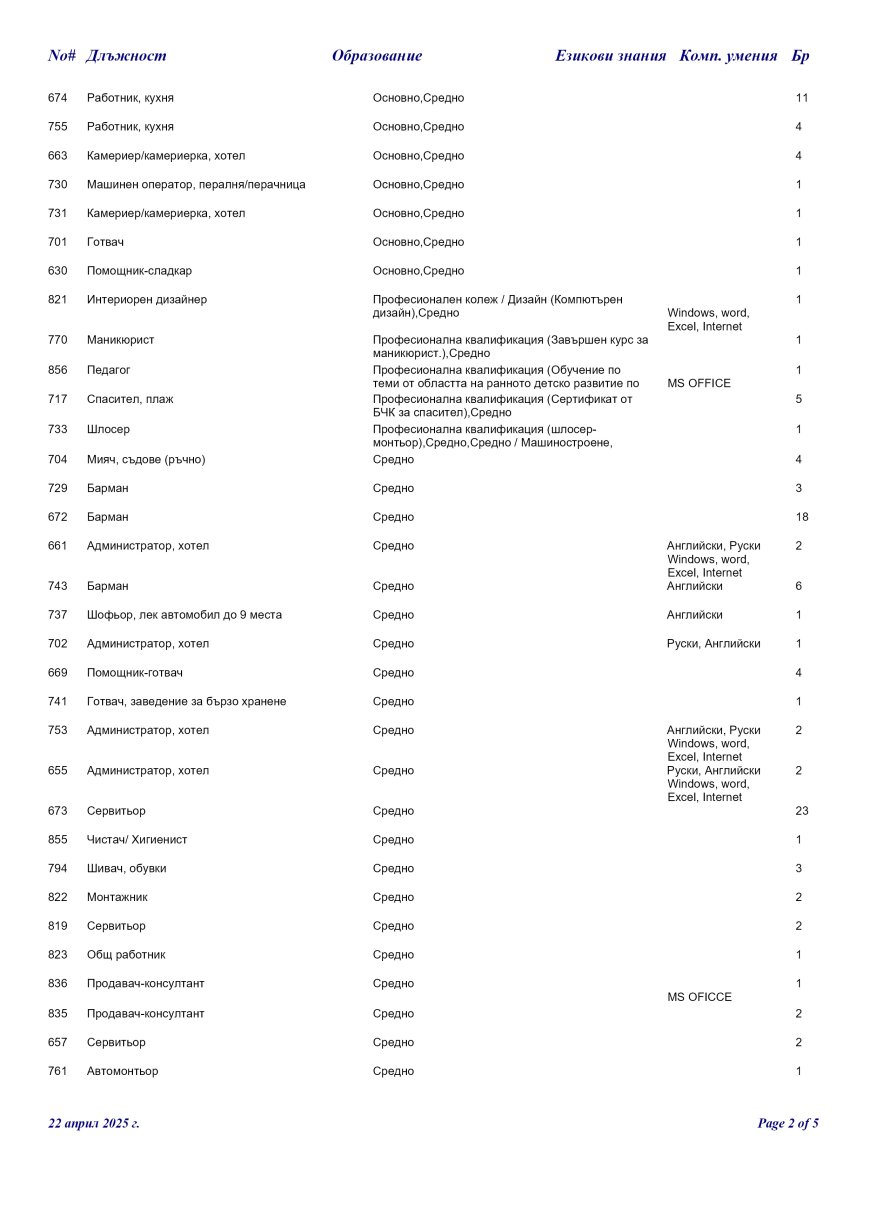 | No# | Длъжност | Образование | Езикови знания | Комп. умения | Бр |
|---|---|---|---|---|---|
| 674 | Работник, кухня | Основно,Средно | | | 11 |
| 755 | Работник, кухня | Основно,Средно | | | 4 |
| 663 | Камериер/камериерка, хотел | Основно,Средно | | | 4 |
| 730 | Машинен оператор, пералня/перачница | Основно,Средно | | | 1 |
| 731 | Камериер/камериерка, хотел | Основно,Средно | | | 1 |
| 701 | Готвач | Основно,Средно | | | 1 |
| 630 | Помощник-сладкар | Основно,Средно | | | 1 |
| 821 | Интериорен дизайнер | Професионален колеж / Дизайн (Компютърен дизайн),Средно | | Windows, word, Excel, Internet | 1 |
| 770 | Маникюрист | Професионална квалификация (Завършен курс за маникюрист.),Средно | | | 1 |
| 856 | Педагог | Професионална квалификация (Обучение по теми от областта на ранното детско развитие по | | MS OFFICE | 1 |
| 717 | Спасител, плаж | Професионална квалификация (Сертификат от БЧК за спасител),Средно | | | 5 |
| 733 | Шлосер | Професионална квалификация (шлосер-монтьор),Средно,Средно / Машиностроене, | | | 1 |
| 704 | Мияч, съдове (ръчно) | Средно | | | 4 |
| 729 | Барман | Средно | | | 3 |
| 672 | Барман | Средно | | | 18 |
| 661 | Администратор, хотел | Средно | Английски, Руски | Windows, word, Excel, Internet | 2 |
| 743 | Барман | Средно | Английски | | 6 |
| 737 | Шофьор, лек автомобил до 9 места | Средно | Английски | | 1 |
| 702 | Администратор, хотел | Средно | Руски, Английски | | 1 |
| 669 | Помощник-готвач | Средно | | | 4 |
| 741 | Готвач, заведение за бързо хранене | Средно | | | 1 |
| 753 | Администратор, хотел | Средно | Английски, Руски | Windows, word, Excel, Internet | 2 |
| 655 | Администратор, хотел | Средно | Руски, Английски | Windows, word, Excel, Internet | 2 |
| 673 | Сервитьор | Средно | | | 23 |
| 855 | Чистач/ Хигиенист | Средно | | | 1 |
| 794 | Шивач, обувки | Средно | | | 3 |
| 822 | Монтажник | Средно | | | 2 |
| 819 | Сервитьор | Средно | | | 2 |
| 823 | Общ работник | Средно | | | 1 |
| 836 | Продавач-консултант | Средно | | MS OFICCE | 1 |
| 835 | Продавач-консултант | Средно | | | 2 |
| 657 | Сервитьор | Средно | | | 2 |
| 761 | Автомонтьор | Средно | | | 1 |

22 април 2025 г.

Page 2 of 5